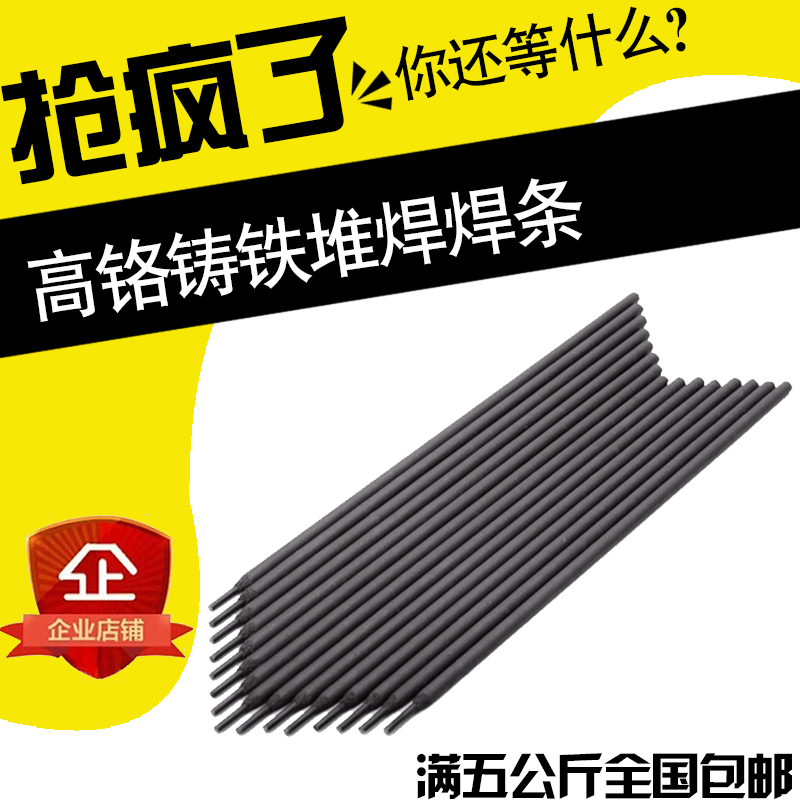 抢疯了 你还等什么?

高铬铸铁堆焊焊条

企

企业店铺

满五公斤全国包邮